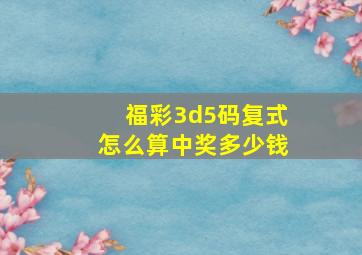 福彩3d5码复式
怎么算中奖多少钱